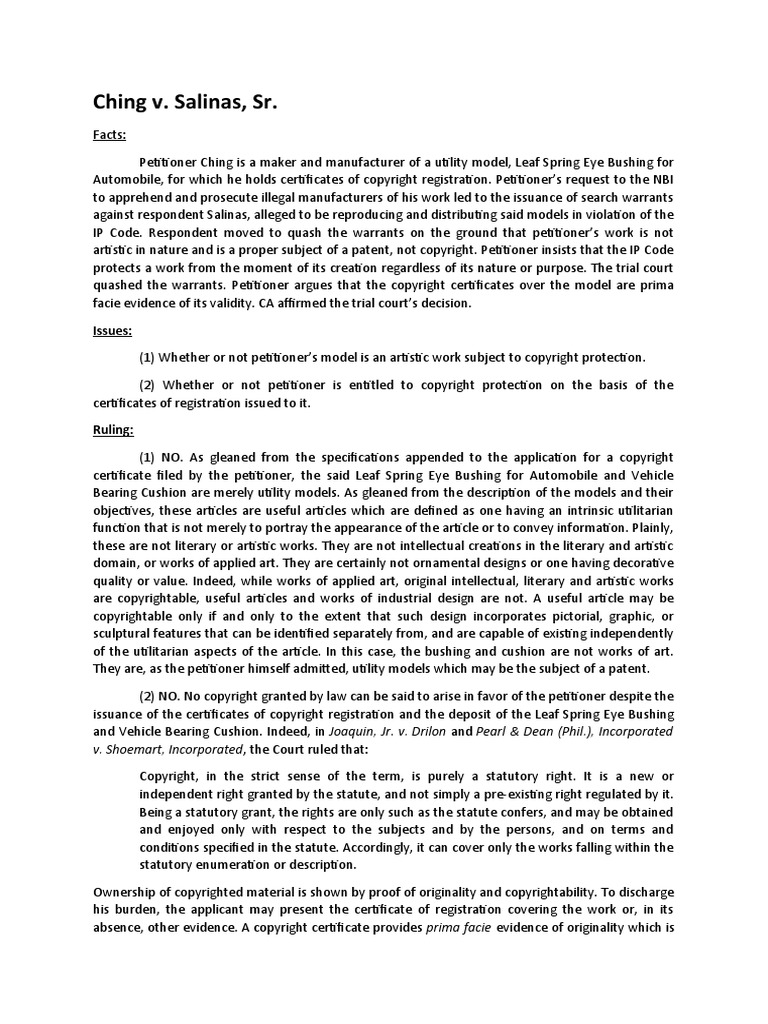 Ching v. Salinas, Sr.

Facts:

Petitioner Ching is a maker and manufacturer of a utility model, Leaf Spring Eye Bushing for Automobile, for which he holds certificates of copyright registration. Petitioner's request to the NBI to apprehend and prosecute illegal manufacturers of his work led to the issuance of search warrants against respondent Salinas, alleged to be reproducing and distributing said models in violation of the IP Code. Respondent moved to quash the warrants on the ground that petitioner's work is not artistic in nature and is a proper subject of a patent, not copyright. Petitioner insists that the IP Code protects a work from the moment of its creation regardless of its nature or purpose. The trial court quashed the warrants. Petitioner argues that the copyright certificates over the model are prima facie evidence of its validity. CA affirmed the trial court's decision.

Issues:

(1) Whether or not petitioner's model is an artistic work subject to copyright protection.

(2) Whether or not petitioner is entitled to copyright protection on the basis of the certificates of registration issued to it.

Ruling:

(1) NO. As gleaned from the specifications appended to the application for a copyright certificate filed by the petitioner, the said Leaf Spring Eye Bushing for Automobile and Vehicle Bearing Cushion are merely utility models. As gleaned from the description of the models and their objectives, these articles are useful articles which are defined as one having an intrinsic utilitarian function that is not merely to portray the appearance of the article or to convey information. Plainly, these are not literary or artistic works. They are not intellectual creations in the literary and artistic domain, or works of applied art. They are certainly not ornamental designs or one having decorative quality or value. Indeed, while works of applied art, original intellectual, literary and artistic works are copyrightable, useful articles and works of industrial design are not. A useful article may be copyrightable only if and only to the extent that such design incorporates pictorial, graphic, or sculptural features that can be identified separately from, and are capable of existing independently of the utilitarian aspects of the article. In this case, the bushing and cushion are not works of art. They are, as the petitioner himself admitted, utility models which may be the subject of a patent.

(2) NO. No copyright granted by law can be said to arise in favor of the petitioner despite the issuance of the certificates of copyright registration and the deposit of the Leaf Spring Eye Bushing and Vehicle Bearing Cushion. Indeed, in Joaquin, Jr. v. Drilon and Pearl & Dean (Phil.), Incorporated v. Shoemart, Incorporated, the Court ruled that:

Copyright, in the strict sense of the term, is purely a statutory right. It is a new or independent right granted by the statute, and not simply a pre-existing right regulated by it. Being a statutory grant, the rights are only such as the statute confers, and may be obtained and enjoyed only with respect to the subjects and by the persons, and on terms and conditions specified in the statute. Accordingly, it can cover only the works falling within the statutory enumeration or description.

Ownership of copyrighted material is shown by proof of originality and copyrightability. To discharge his burden, the applicant may present the certificate of registration covering the work or, in its absence, other evidence. A copyright certificate provides prima facie evidence of originality which is